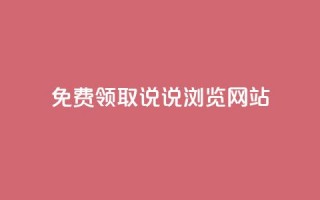 免费领取说说浏览网站